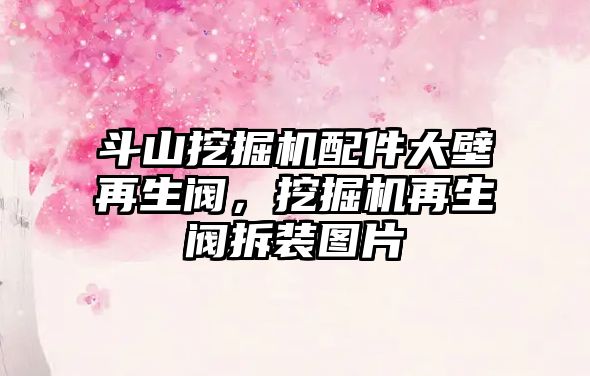 斗山挖掘机配件大壁再生阀，挖掘机再生阀拆装图片